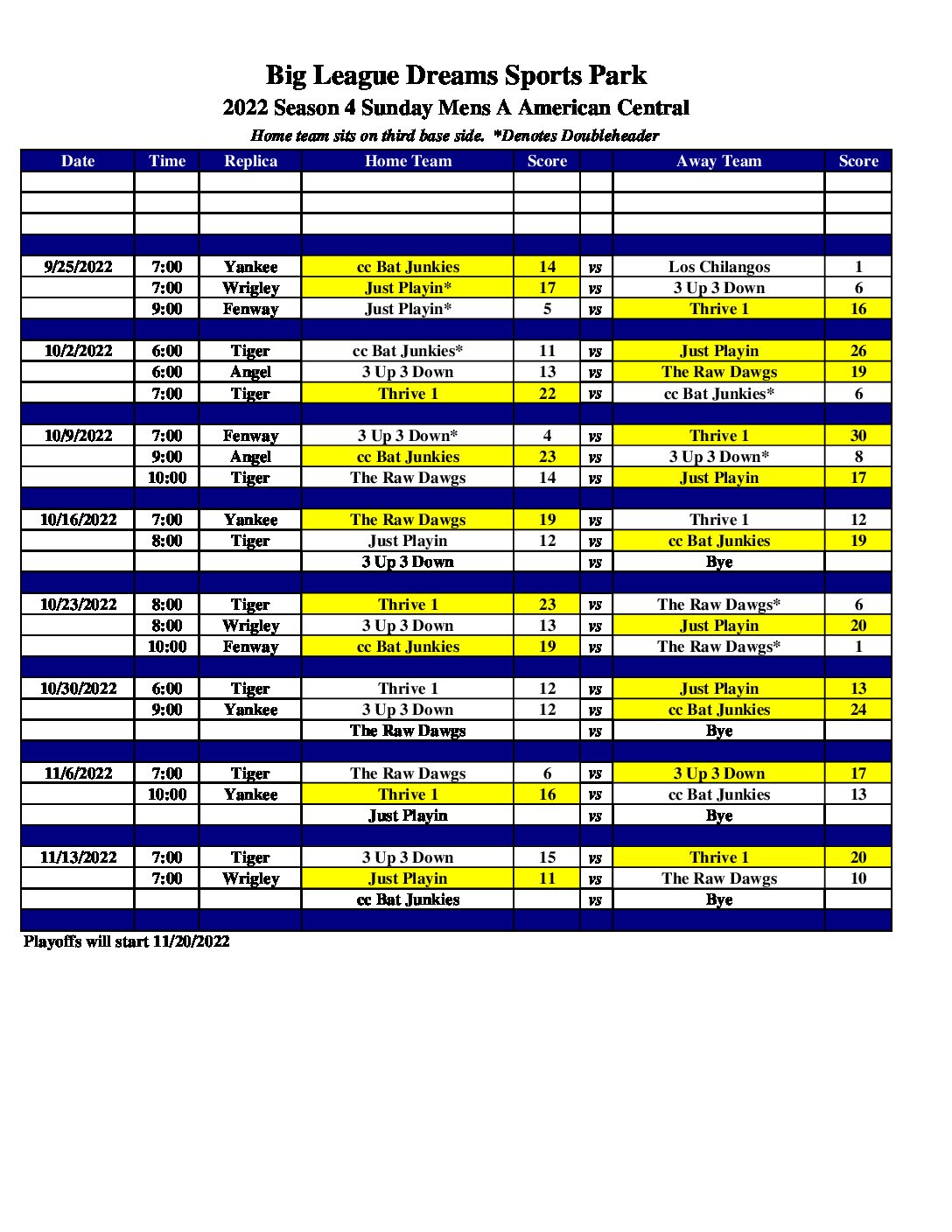 Big League Dreams Sports Park

2022 Season 4 Sunday Mens A American Central

Home team sits on third base side. *Denotes Doubleheader

| Date | Time | Replica | Home Team | Score | | Away Team | Score |
|---|---|---|---|---|---|---|---|
| | | | | | | | |
| | | | | | | | |
| | | | | | | | |
| | | | | | | | |
| 9/25/2022 | 7:00 | Yankee | cc Bat Junkies | 14 | vs | Los Chilangos | 1 |
| | 7:00 | Wrigley | Just Playin* | 17 | vs | 3 Up 3 Down | 6 |
| | 9:00 | Fenway | Just Playin* | 5 | vs | Thrive 1 | 16 |
| | | | | | | | |
| 10/2/2022 | 6:00 | Tiger | cc Bat Junkies* | 11 | vs | Just Playin | 26 |
| | 6:00 | Angel | 3 Up 3 Down | 13 | vs | The Raw Dawgs | 19 |
| | 7:00 | Tiger | Thrive 1 | 22 | vs | cc Bat Junkies* | 6 |
| | | | | | | | |
| 10/9/2022 | 7:00 | Fenway | 3 Up 3 Down* | 4 | vs | Thrive 1 | 30 |
| | 9:00 | Angel | cc Bat Junkies | 23 | vs | 3 Up 3 Down* | 8 |
| | 10:00 | Tiger | The Raw Dawgs | 14 | vs | Just Playin | 17 |
| | | | | | | | |
| 10/16/2022 | 7:00 | Yankee | The Raw Dawgs | 19 | vs | Thrive 1 | 12 |
| | 8:00 | Tiger | Just Playin | 12 | vs | cc Bat Junkies | 19 |
| | | | 3 Up 3 Down | | vs | Bye | |
| | | | | | | | |
| 10/23/2022 | 8:00 | Tiger | Thrive 1 | 23 | vs | The Raw Dawgs* | 6 |
| | 8:00 | Wrigley | 3 Up 3 Down | 13 | vs | Just Playin | 20 |
| | 10:00 | Fenway | cc Bat Junkies | 19 | vs | The Raw Dawgs* | 1 |
| | | | | | | | |
| 10/30/2022 | 6:00 | Tiger | Thrive 1 | 12 | vs | Just Playin | 13 |
| | 9:00 | Yankee | 3 Up 3 Down | 12 | vs | cc Bat Junkies | 24 |
| | | | The Raw Dawgs | | vs | Bye | |
| | | | | | | | |
| 11/6/2022 | 7:00 | Tiger | The Raw Dawgs | 6 | vs | 3 Up 3 Down | 17 |
| | 10:00 | Yankee | Thrive 1 | 16 | vs | cc Bat Junkies | 13 |
| | | | Just Playin | | vs | Bye | |
| | | | | | | | |
| 11/13/2022 | 7:00 | Tiger | 3 Up 3 Down | 15 | vs | Thrive 1 | 20 |
| | 7:00 | Wrigley | Just Playin | 11 | vs | The Raw Dawgs | 10 |
| | | | cc Bat Junkies | | vs | Bye | |
| | | | | | | | |

Playoffs will start 11/20/2022